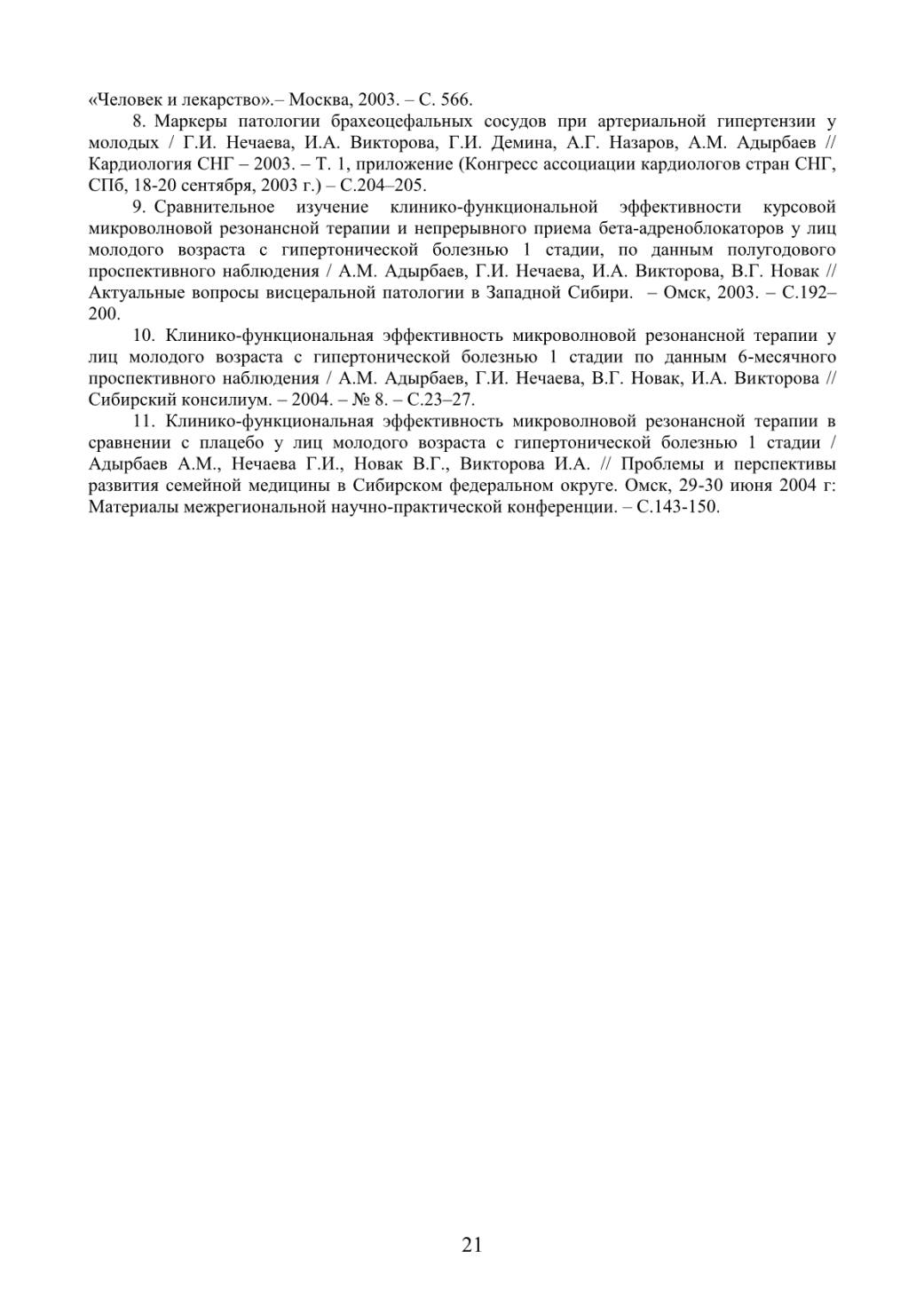 «Человек и лекарство».– Москва, 2003. – С. 566.

8. Маркеры патологии брахеоцефальных сосудов при артериальной гипертензии у молодых / Г.И. Нечаева, И.А. Викторова, Г.И. Демина, А.Г. Назаров, А.М. Адырбаев // Кардиология СНГ – 2003. – Т. 1, приложение (Конгресс ассоциации кардиологов стран СНГ, СПб, 18-20 сентября, 2003 г.) – С.204–205.

9. Сравнительное изучение клинико-функциональной эффективности курсовой микроволновой резонансной терапии и непрерывного приема бета-адреноблокаторов у лиц молодого возраста с гипертонической болезнью 1 стадии, по данным полугодового проспективного наблюдения / А.М. Адырбаев, Г.И. Нечаева, И.А. Викторова, В.Г. Новак // Актуальные вопросы висцеральной патологии в Западной Сибири. – Омск, 2003. – С.192–200.

10. Клинико-функциональная эффективность микроволновой резонансной терапии у лиц молодого возраста с гипертонической болезнью 1 стадии по данным 6-месячного проспективного наблюдения / А.М. Адырбаев, Г.И. Нечаева, В.Г. Новак, И.А. Викторова // Сибирский консилиум. – 2004. – № 8. – С.23–27.

11. Клинико-функциональная эффективность микроволновой резонансной терапии в сравнении с плацебо у лиц молодого возраста с гипертонической болезнью 1 стадии / Адырбаев А.М., Нечаева Г.И., Новак В.Г., Викторова И.А. // Проблемы и перспективы развития семейной медицины в Сибирском федеральном округе. Омск, 29-30 июня 2004 г: Материалы межрегиональной научно-практической конференции. – С.143-150.

21